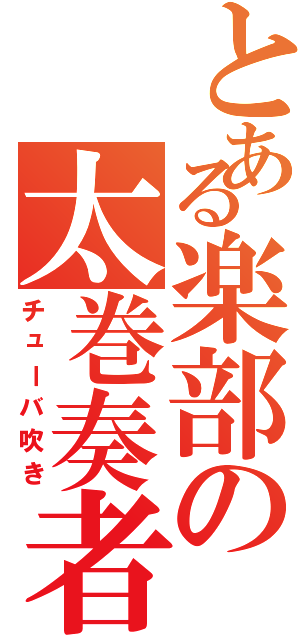 とある楽部の
太巻奏者
チューバ吹き